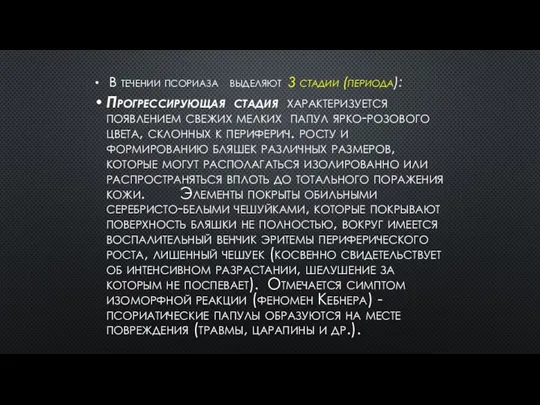 • В течении псориаза выделяют 3 стадии (периода):

• Прогрессирующая стадия характеризуется появлением свежих мелких папул ярко-розового цвета, склонных к периферич. росту и формированию бляшек различных размеров, которые могут располагаться изолированно или распространяться вплоть до тотального поражения кожи. Элементы покрыты обильными серебристо-белыми чешуйками, которые покрывают поверхность бляшки не полностью, вокруг имеется воспалительный венчик эритемы периферического роста, лишенный чешуек (косвенно свидетельствует об интенсивном разрастании, шелушение за которым не поспевает). Отмечается симптом изоморфной реакции (феномен Кебнера) - псориатические папулы образуются на месте повреждения (травмы, царапины и др.).